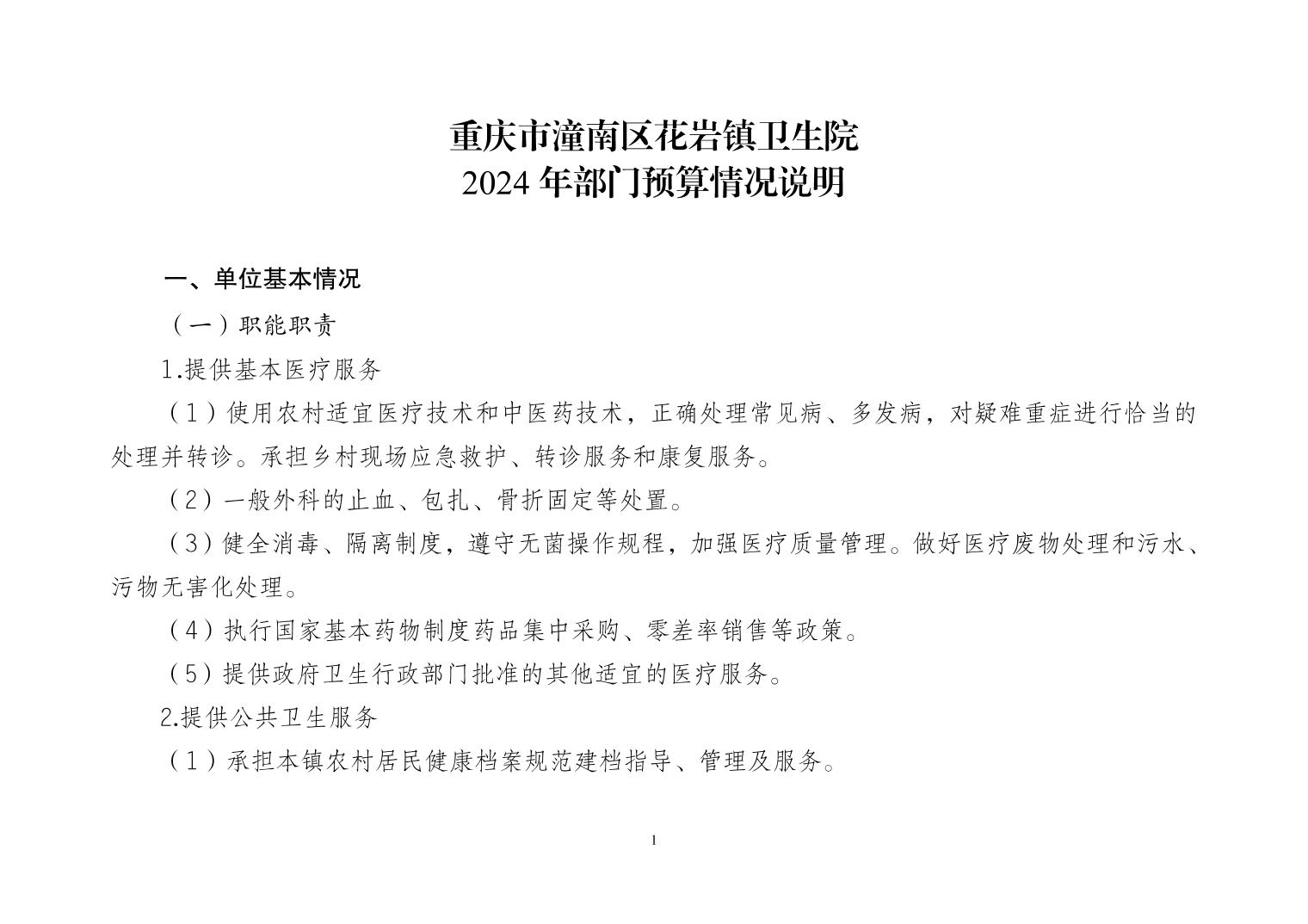 重庆市潼南区花岩镇卫生院
2024 年部门预算情况说明

一、单位基本情况

（一）职能职责

1.提供基本医疗服务

（1）使用农村适宜医疗技术和中医药技术，正确处理常见病、多发病，对疑难重症进行恰当的处理并转诊。承担乡村现场应急救护、转诊服务和康复服务。

（2）一般外科的止血、包扎、骨折固定等处置。

（3）健全消毒、隔离制度，遵守无菌操作规程，加强医疗质量管理。做好医疗废物处理和污水、污物无害化处理。

（4）执行国家基本药物制度药品集中采购、零差率销售等政策。

（5）提供政府卫生行政部门批准的其他适宜的医疗服务。

2.提供公共卫生服务

（1）承担本镇农村居民健康档案规范建档指导、管理及服务。

1